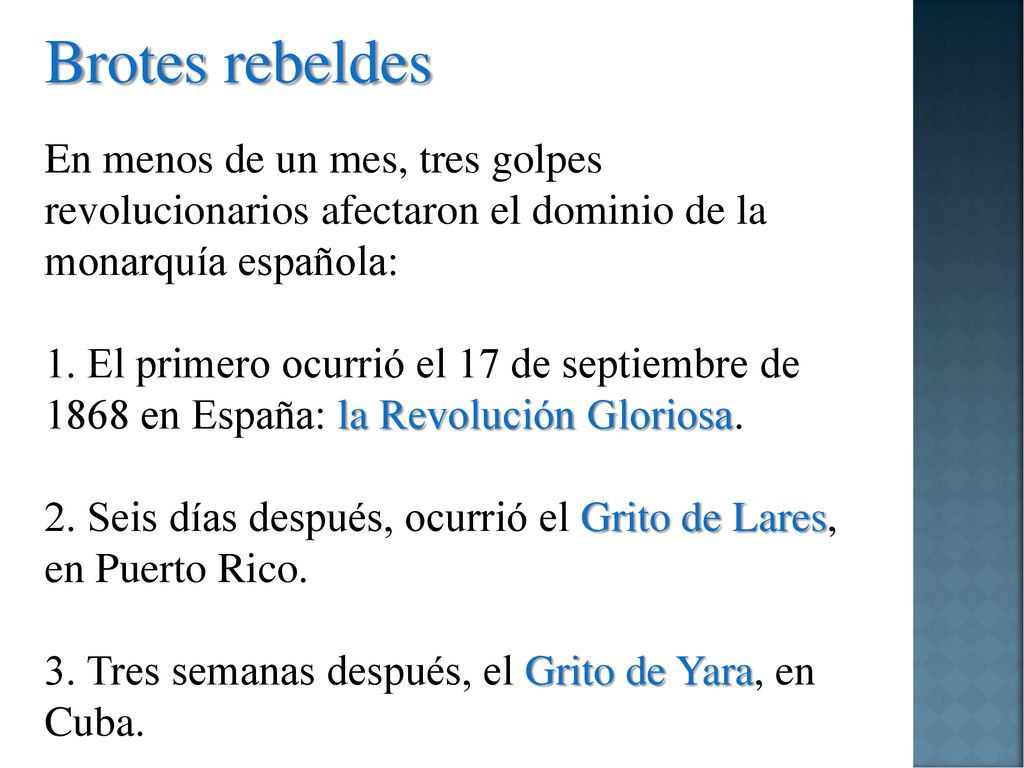 Brotes rebeldes

En menos de un mes, tres golpes revolucionarios afectaron el dominio de la monarquía española:

1. El primero ocurrió el 17 de septiembre de 1868 en España: la Revolución Gloriosa.

2. Seis días después, ocurrió el Grito de Lares, en Puerto Rico.

3. Tres semanas después, el Grito de Yara, en Cuba.